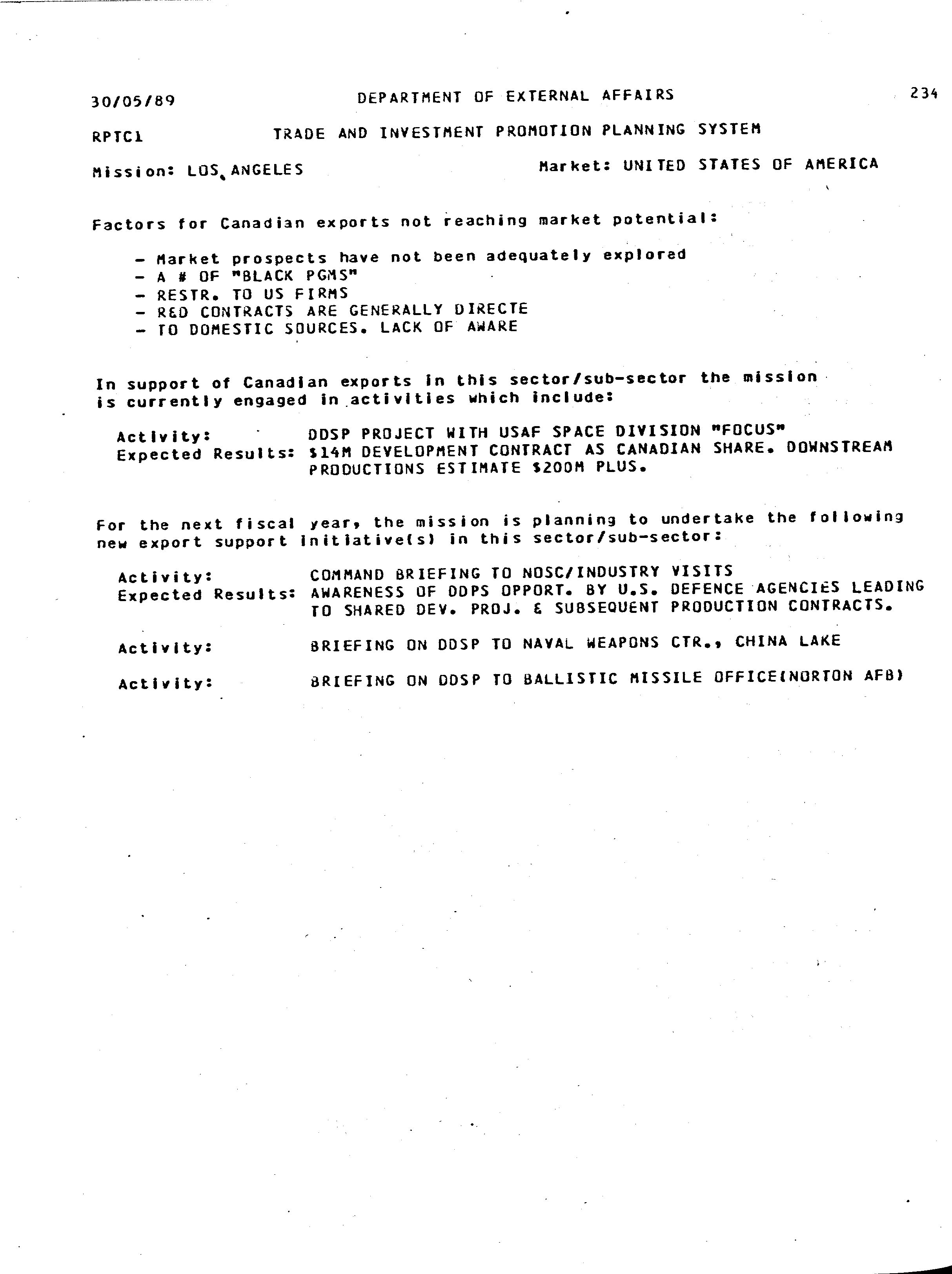 30/05/89 DEPARTMENT OF EXTERNAL AFFAIRS 234

RPTC1 TRADE AND INVESTMENT PROMOTION PLANNING SYSTEM

Mission: LOS ANGELES Market: UNITED STATES OF AMERICA

Factors for Canadian exports not reaching market potential:

- Market prospects have not been adequately explored
- A # OF "BLACK PGMS"
- RESTR. TO US FIRMS
- R&D CONTRACTS ARE GENERALLY DIRECTE
- TO DOMESTIC SOURCES. LACK OF AWARE

In support of Canadian exports in this sector/sub-sector the mission is currently engaged in activities which include:

Activity: DDSP PROJECT WITH USAF SPACE DIVISION "FOCUS"
Expected Results: $14M DEVELOPMENT CONTRACT AS CANADIAN SHARE. DOWNSTREAM PRODUCTIONS ESTIMATE $200M PLUS.

For the next fiscal year, the mission is planning to undertake the following new export support initiative(s) in this sector/sub-sector:

Activity: COMMAND BRIEFING TO NOSC/INDUSTRY VISITS
Expected Results: AWARENESS OF DDPS OPPORT. BY U.S. DEFENCE AGENCIES LEADING TO SHARED DEV. PROJ. & SUBSEQUENT PRODUCTION CONTRACTS.

Activity: BRIEFING ON DDSP TO NAVAL WEAPONS CTR., CHINA LAKE

Activity: BRIEFING ON DDSP TO BALLISTIC MISSILE OFFICE(NORTON AFB)